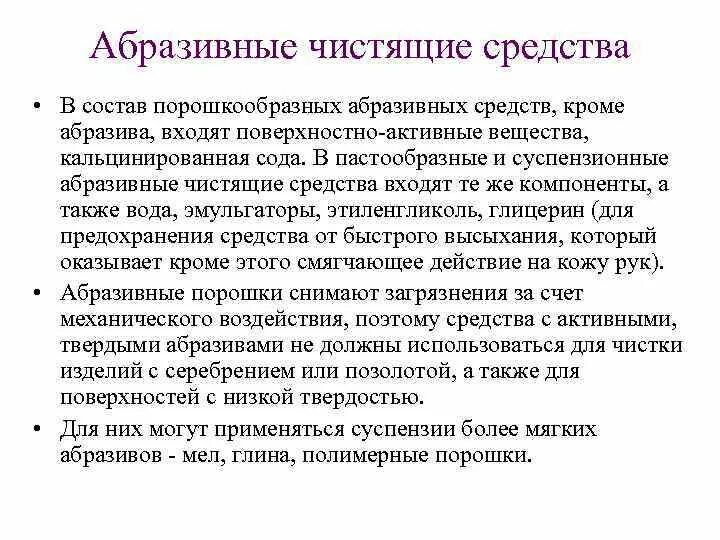 Абразивные чистящие средства

• В состав порошкообразных абразивных средств, кроме абразива, входят поверхностно-активные вещества, кальцинированная сода. В пастообразные и суспензионные абразивные чистящие средства входят те же компоненты, а также вода, эмульгаторы, этиленгликоль, глицерин (для предохранения средства от быстрого высыхания, который оказывает кроме этого смягчающее действие на кожу рук).

• Абразивные порошки снимают загрязнения за счет механического воздействия, поэтому средства с активными, твердыми абразивами не должны использоваться для чистки изделий с серебрением или позолотой, а также для поверхностей с низкой твердостью.

• Для них могут применяться суспензии более мягких абразивов - мел, глина, полимерные порошки.